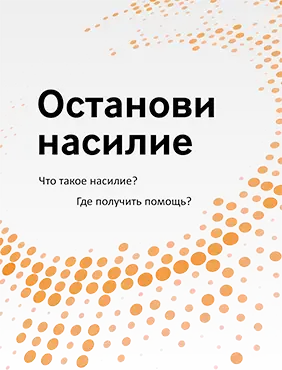 Останови насилие

Что такое насилие?

Где получить помощь?